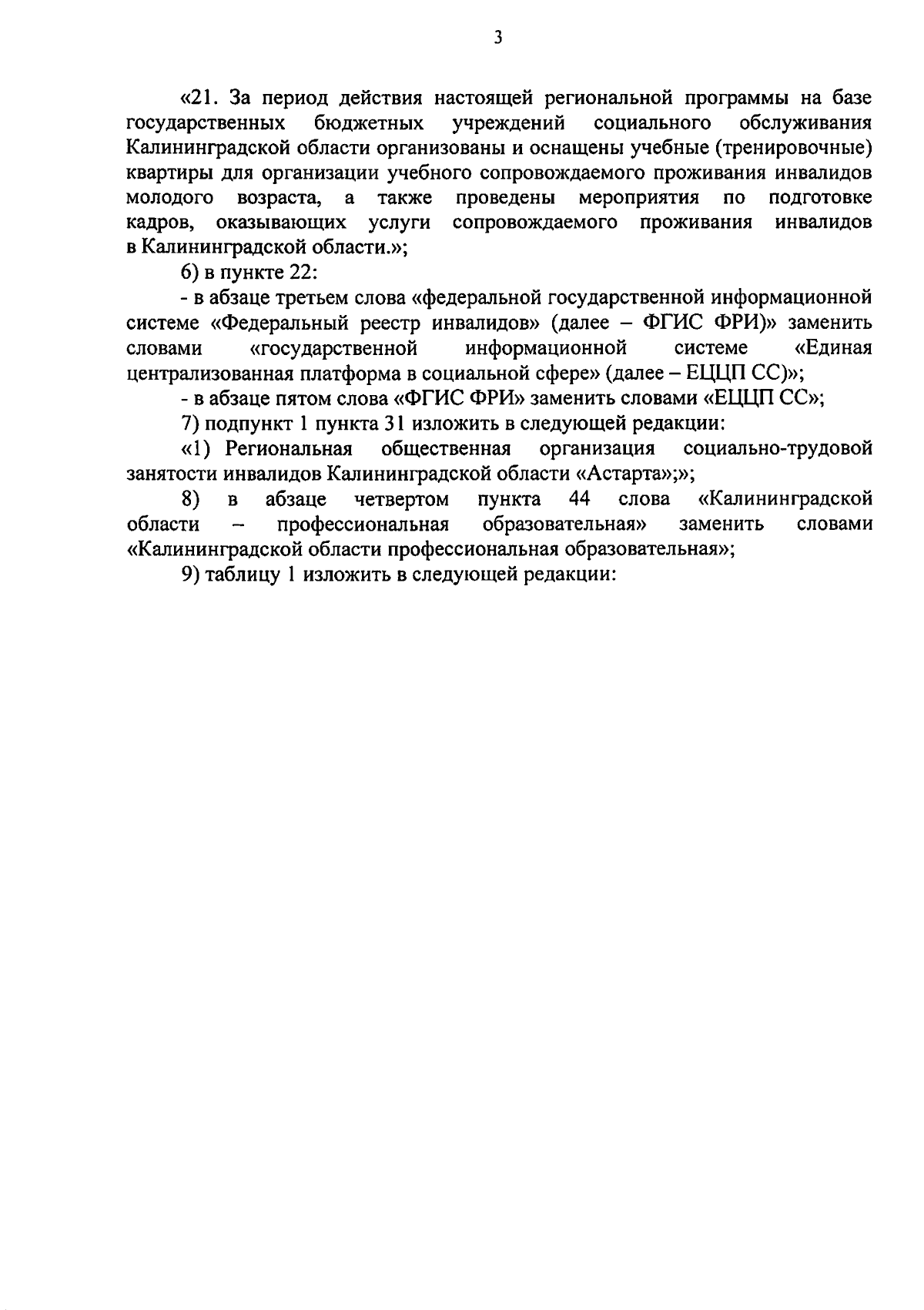 3

«21. За период действия настоящей региональной программы на базе государственных бюджетных учреждений социального обслуживания Калининградской области организованы и оснащены учебные (тренировочные) квартиры для организации учебного сопровождаемого проживания инвалидов молодого возраста, а также проведены мероприятия по подготовке кадров, оказывающих услуги сопровождаемого проживания инвалидов в Калининградской области.»;

6) в пункте 22:

- в абзаце третьем слова «федеральной государственной информационной системе «Федеральный реестр инвалидов» (далее – ФГИС ФРИ)» заменить словами «государственной информационной системе «Единая централизованная платформа в социальной сфере» (далее – ЕЦЦП СС)»;

- в абзаце пятом слова «ФГИС ФРИ» заменить словами «ЕЦЦП СС»;

7) подпункт 1 пункта 31 изложить в следующей редакции:

«1) Региональная общественная организация социально-трудовой занятости инвалидов Калининградской области «Астарта»;»;

8) в абзаце четвертом пункта 44 слова «Калининградской области – профессиональная образовательная» заменить словами «Калининградской области профессиональная образовательная»;

9) таблицу 1 изложить в следующей редакции: